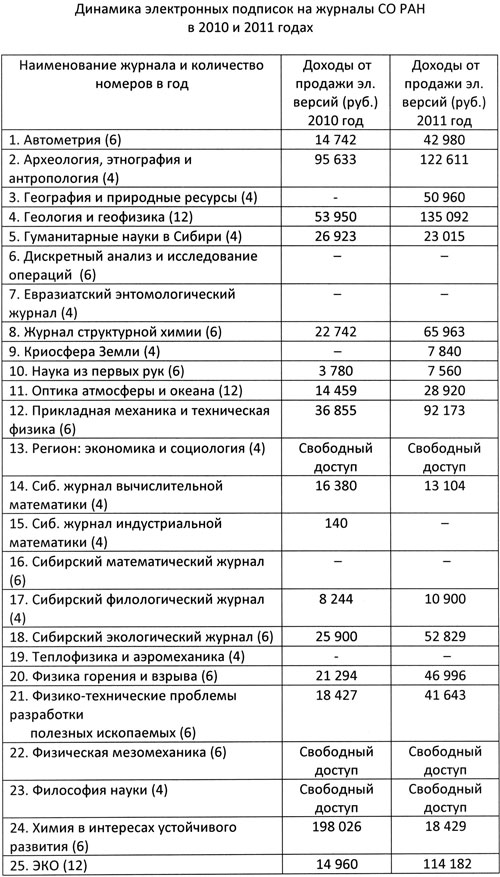 Динамика электронных подписок на журналы СО РАН в 2010 и 2011 годах

| Наименование журнала и количество номеров в год | Доходы от продажи эл. версий (руб.) 2010 год | Доходы от продажи эл. версий (руб.) 2011 год |
|---|---|---|
| 1. Автометрия (6) | 14 742 | 42 980 |
| 2. Археология, этнография и антропология (4) | 95 633 | 122 611 |
| 3. География и природные ресурсы (4) | - | 50 960 |
| 4. Геология и геофизика (12) | 53 950 | 135 092 |
| 5. Гуманитарные науки в Сибири (4) | 26 923 | 23 015 |
| 6. Дискретный анализ и исследование операций (6) | – | – |
| 7. Евразиатский энтомологический журнал (4) | – | – |
| 8. Журнал структурной химии (6) | 22 742 | 65 963 |
| 9. Криосфера Земли (4) | – | 7 840 |
| 10. Наука из первых рук (6) | 3 780 | 7 560 |
| 11. Оптика атмосферы и океана (12) | 14 459 | 28 920 |
| 12. Прикладная механика и техническая физика (6) | 36 855 | 92 173 |
| 13. Регион: экономика и социология (4) | Свободный доступ | Свободный доступ |
| 14. Сиб. журнал вычислительной математики (4) | 16 380 | 13 104 |
| 15. Сиб. журнал индустриальной математики (4) | 140 | – |
| 16. Сибирский математический журнал (6) | – | – |
| 17. Сибирский филологический журнал (4) | 8 244 | 10 900 |
| 18. Сибирский экологический журнал (6) | 25 900 | 52 829 |
| 19. Теплофизика и аэромеханика (4) | – | – |
| 20. Физика горения и взрыва (6) | 21 294 | 46 996 |
| 21. Физико-технические проблемы разработки полезных ископаемых (6) | 18 427 | 41 643 |
| 22. Физическая мезомеханика (6) | Свободный доступ | Свободный доступ |
| 23. Философия науки (4) | Свободный доступ | Свободный доступ |
| 24. Химия в интересах устойчивого развития (6) | 198 026 | 18 429 |
| 25. ЭКО (12) | 14 960 | 114 182 |